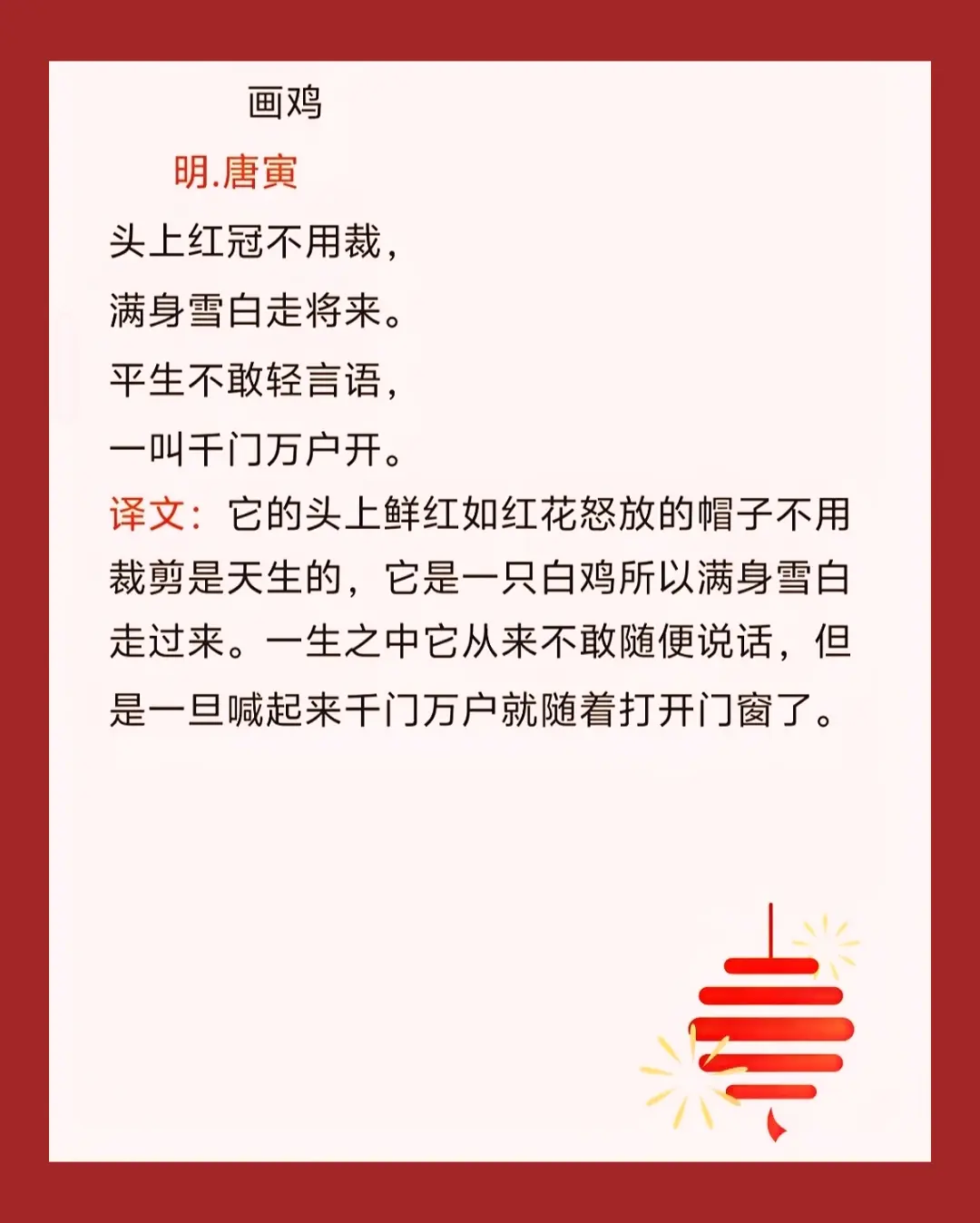 画鸡

明.唐寅

头上红冠不用裁，
满身雪白走将来。
平生不敢轻言语，
一叫千门万户开。

译文：它的头上鲜红如红花怒放的帽子不用裁剪是天生的，它是一只白鸡所以满身雪白走过来。一生之中它从来不敢随便说话，但是一旦喊起来千门万户就随着打开门窗了。